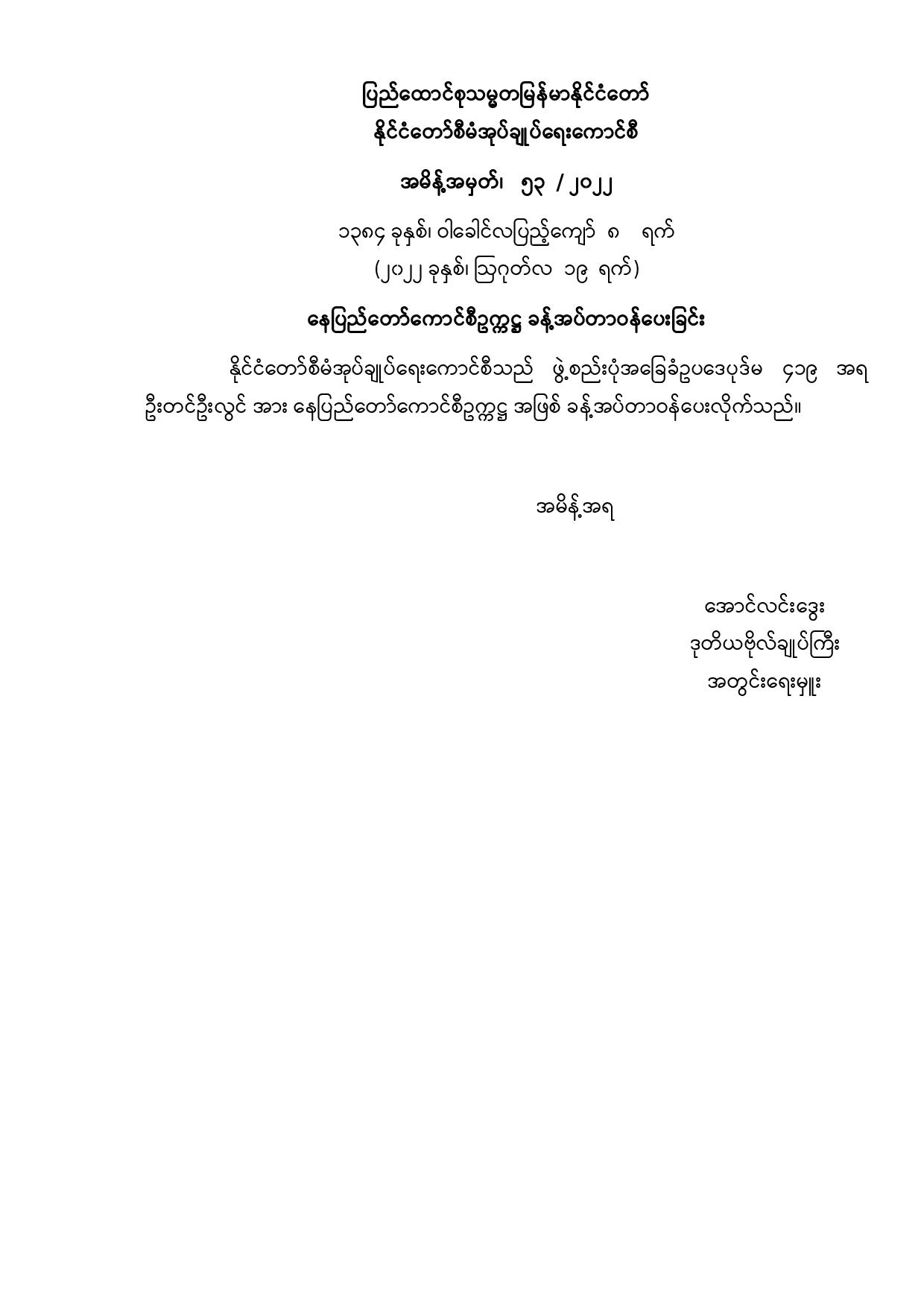 ပြည်ထောင်စုသမ္မတမြန်မာနိုင်ငံတော်
နိုင်ငံတော်စီမံအုပ်ချုပ်ရေးကောင်စီ

အမိန့်အမှတ်၊ ၅၃ / ၂၀၂၂

၁၃၈၄ ခုနှစ်၊ ဝါခေါင်လပြည့်ကျော် ၈ ရက်
(၂၀၂၂ ခုနှစ်၊ ဩဂုတ်လ ၁၉ ရက်)

နေပြည်တော်ကောင်စီဥက္ကဋ္ဌ ခန့်အပ်တာဝန်ပေးခြင်း

နိုင်ငံတော်စီမံအုပ်ချုပ်ရေးကောင်စီသည် ဖွဲ့စည်းပုံအခြေခံဥပဒေပုဒ်မ ၄၁၉ အရ ဦးတင်ဦးလွင် အား နေပြည်တော်ကောင်စီဥက္ကဋ္ဌ အဖြစ် ခန့်အပ်တာဝန်ပေးလိုက်သည်။

အမိန့်အရ

အောင်လင်းဒွေး
ဒုတိယဗိုလ်ချုပ်ကြီး
အတွင်းရေးမှူး